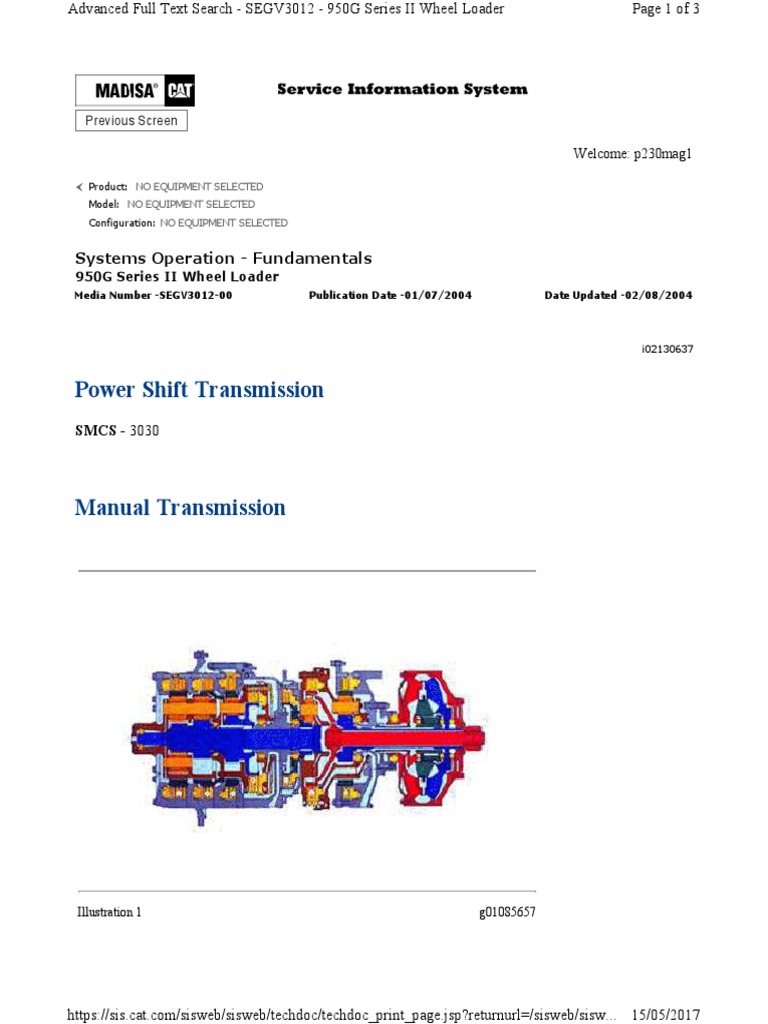 Advanced Full Text Search - SEGV3012 - 950G Series II Wheel Loader
Page 1 of 3

MADISA CAT

Service Information System

Previous Screen

Welcome: p230mag1

Product: NO EQUIPMENT SELECTED
Model: NO EQUIPMENT SELECTED
Configuration: NO EQUIPMENT SELECTED

Systems Operation - Fundamentals
950G Series II Wheel Loader
Media Number -SEGV3012-00
Publication Date -01/07/2004
Date Updated -02/08/2004

i02130637

Power Shift Transmission

SMCS - 3030

Manual Transmission

Illustration 1
g01085657

https://sis.cat.com/sisweb/sisweb/techdoc/techdoc_print_page.jsp?returnurl=/sisweb/sisw...
15/05/2017